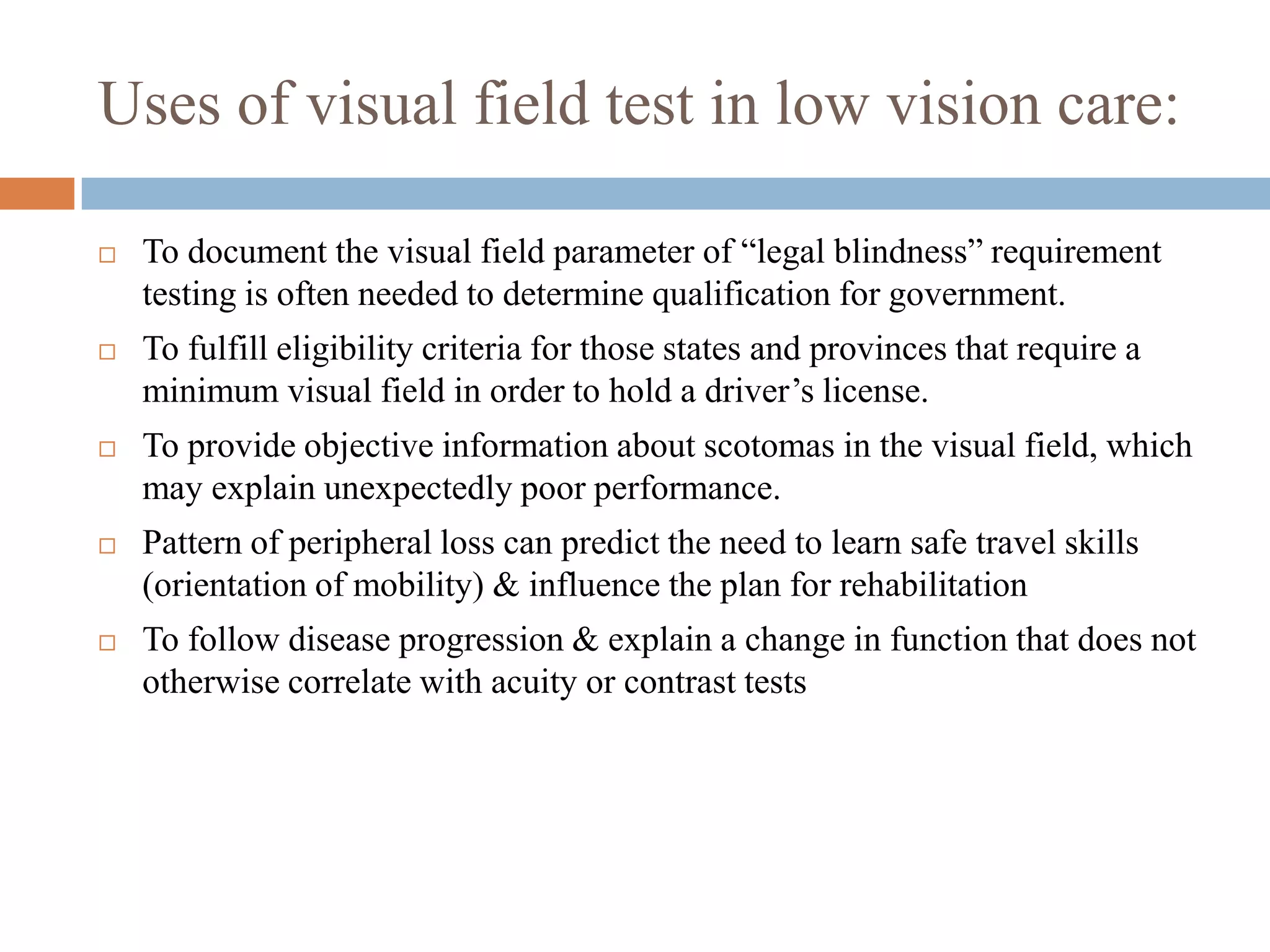 Uses of visual field test in low vision care:

□ To document the visual field parameter of “legal blindness” requirement testing is often needed to determine qualification for government.

□ To fulfill eligibility criteria for those states and provinces that require a minimum visual field in order to hold a driver’s license.

□ To provide objective information about scotomas in the visual field, which may explain unexpectedly poor performance.

□ Pattern of peripheral loss can predict the need to learn safe travel skills (orientation of mobility) & influence the plan for rehabilitation

□ To follow disease progression & explain a change in function that does not otherwise correlate with acuity or contrast tests